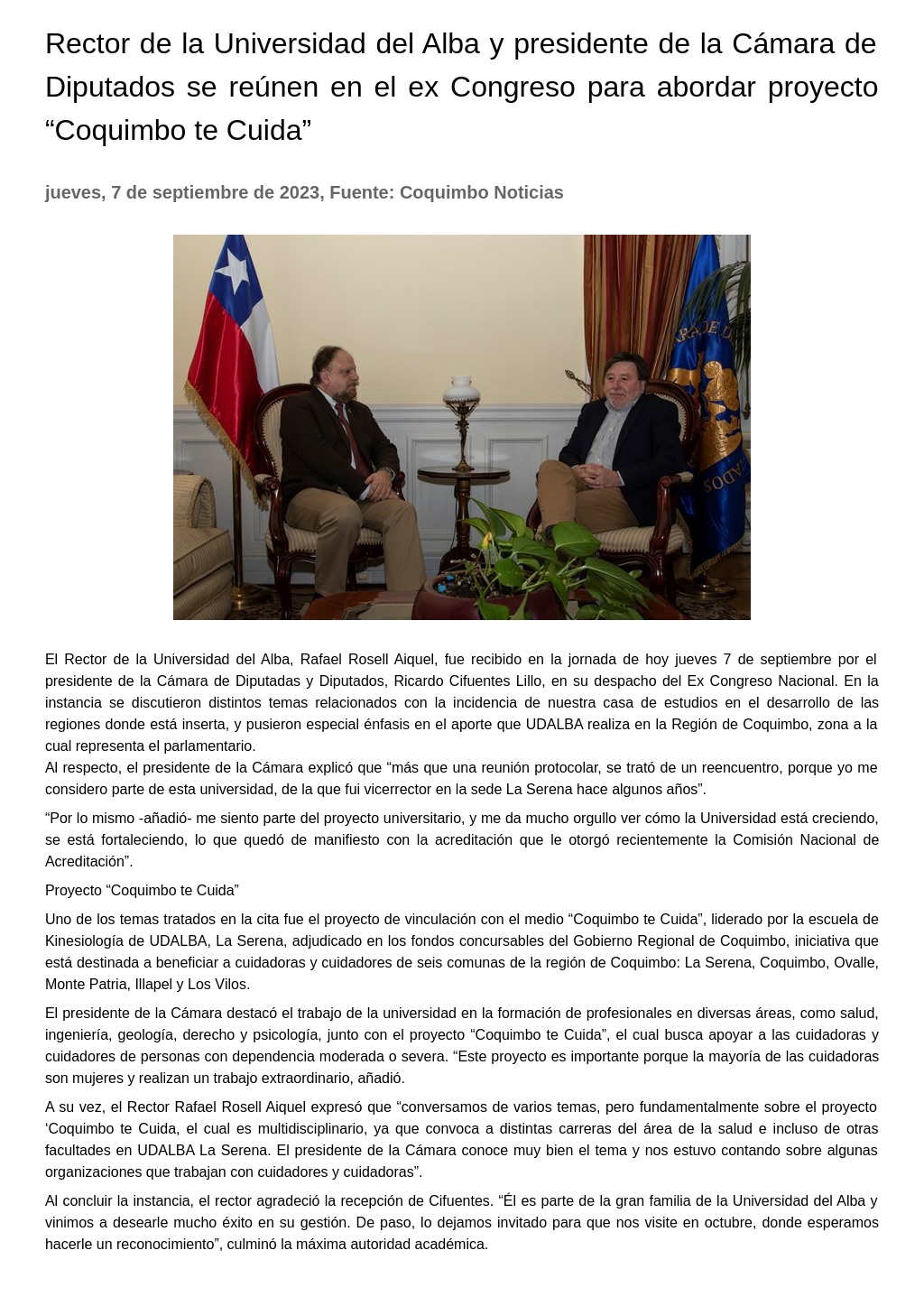 Rector de la Universidad del Alba y presidente de la Cámara de Diputados se reúnen en el ex Congreso para abordar proyecto “Coquimbo te Cuida”

jueves, 7 de septiembre de 2023, Fuente: Coquimbo Noticias

El Rector de la Universidad del Alba, Rafael Rosell Aiquel, fue recibido en la jornada de hoy jueves 7 de septiembre por el presidente de la Cámara de Diputadas y Diputados, Ricardo Cifuentes Lillo, en su despacho del Ex Congreso Nacional. En la instancia se discutieron distintos temas relacionados con la incidencia de nuestra casa de estudios en el desarrollo de las regiones donde está inserta, y pusieron especial énfasis en el aporte que UDALBA realiza en la Región de Coquimbo, zona a la cual representa el parlamentario.
Al respecto, el presidente de la Cámara explicó que “más que una reunión protocolar, se trató de un reencuentro, porque yo me considero parte de esta universidad, de la que fui vicerrector en la sede La Serena hace algunos años”.

“Por lo mismo -añadió- me siento parte del proyecto universitario, y me da mucho orgullo ver cómo la Universidad está creciendo, se está fortaleciendo, lo que quedó de manifiesto con la acreditación que le otorgó recientemente la Comisión Nacional de Acreditación”.

Proyecto “Coquimbo te Cuida”

Uno de los temas tratados en la cita fue el proyecto de vinculación con el medio “Coquimbo te Cuida”, liderado por la escuela de Kinesiología de UDALBA, La Serena, adjudicado en los fondos concursables del Gobierno Regional de Coquimbo, iniciativa que está destinada a beneficiar a cuidadoras y cuidadores de seis comunas de la región de Coquimbo: La Serena, Coquimbo, Ovalle, Monte Patria, Illapel y Los Vilos.

El presidente de la Cámara destacó el trabajo de la universidad en la formación de profesionales en diversas áreas, como salud, ingeniería, geología, derecho y psicología, junto con el proyecto “Coquimbo te Cuida”, el cual busca apoyar a las cuidadoras y cuidadores de personas con dependencia moderada o severa. “Este proyecto es importante porque la mayoría de las cuidadoras son mujeres y realizan un trabajo extraordinario, añadió.

A su vez, el Rector Rafael Rosell Aiquel expresó que “conversamos de varios temas, pero fundamentalmente sobre el proyecto ‘Coquimbo te Cuida, el cual es multidisciplinario, ya que convoca a distintas carreras del área de la salud e incluso de otras facultades en UDALBA La Serena. El presidente de la Cámara conoce muy bien el tema y nos estuvo contando sobre algunas organizaciones que trabajan con cuidadores y cuidadoras”.

Al concluir la instancia, el rector agradeció la recepción de Cifuentes. “Él es parte de la gran familia de la Universidad del Alba y vinimos a desearle mucho éxito en su gestión. De paso, lo dejamos invitado para que nos visite en octubre, donde esperamos hacerle un reconocimiento”, culminó la máxima autoridad académica.